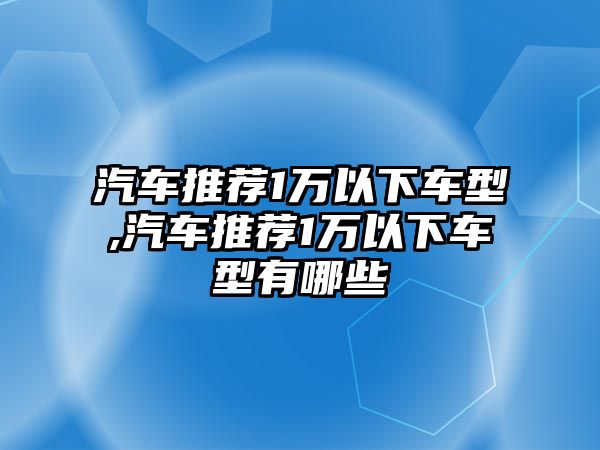 汽车推荐1万以下车型,汽车推荐1万以下车型有哪些